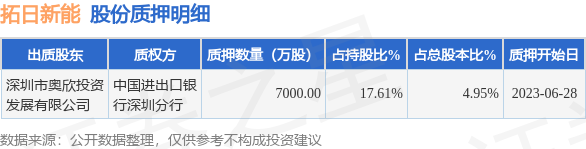 拓日新能 股份质押明细

| 出质股东 | 质权方 | 质押数量（万股） | 占持股比% | 占总股本比% | 质押开始日 |
|---|---|---|---|---|---|
| 深圳市奥欣投资发展有限公司 | 中国进出口银行深圳分行 | 7000.00 | 17.61% | 4.95% | 2023-06-28 |

数据来源：公开数据整理，仅供参考不构成投资建议